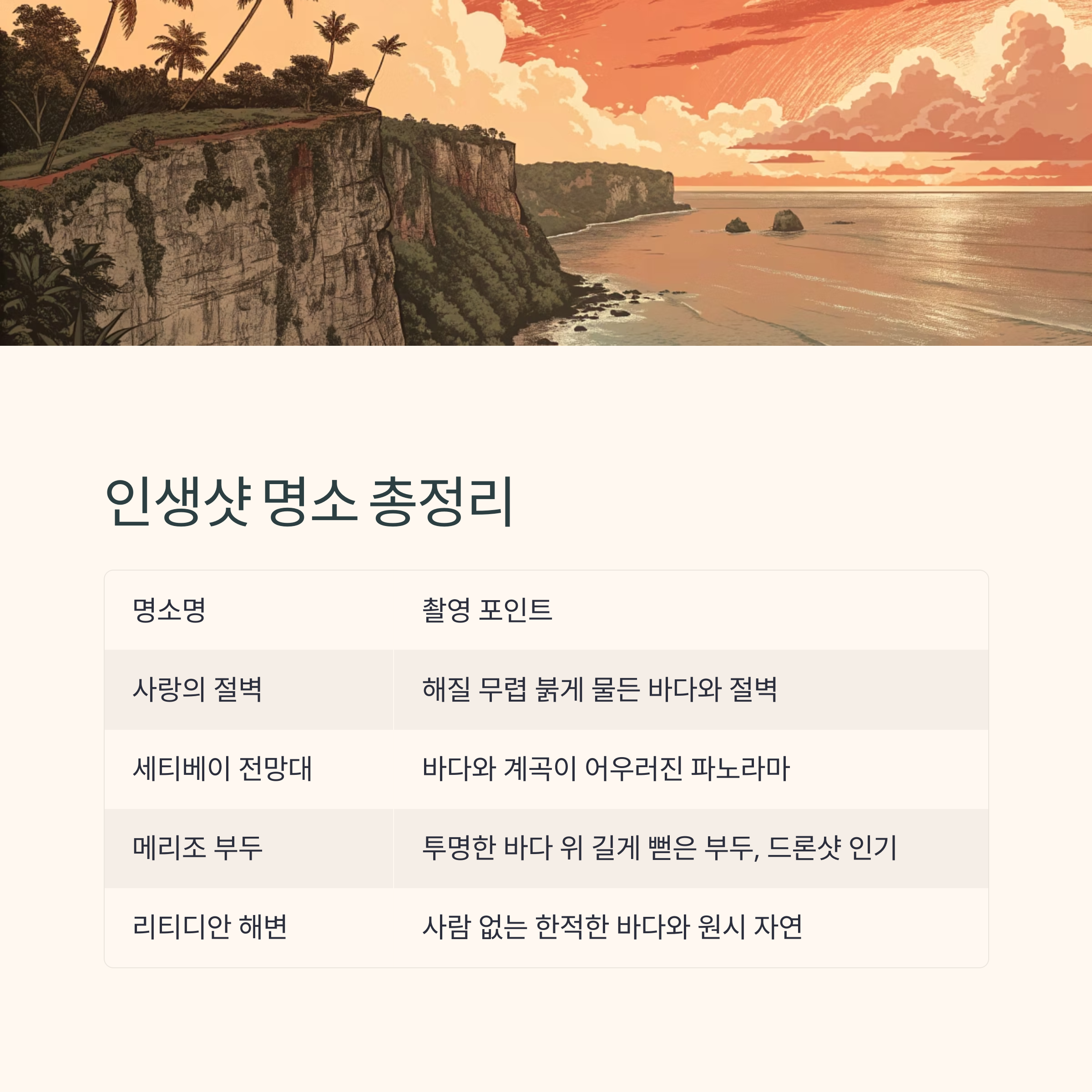 인생샷 명소 총정리

| 명소명 | 촬영 포인트 |
|---|---|
| 사랑의 절벽 | 해질 무렵 붉게 물든 바다와 절벽 |
| 세티베이 전망대 | 바다와 계곡이 어우러진 파노라마 |
| 메리조 부두 | 투명한 바다 위 길게 뻗은 부두, 드론샷 인기 |
| 리티디안 해변 | 사람 없는 한적한 바다와 원시 자연 |